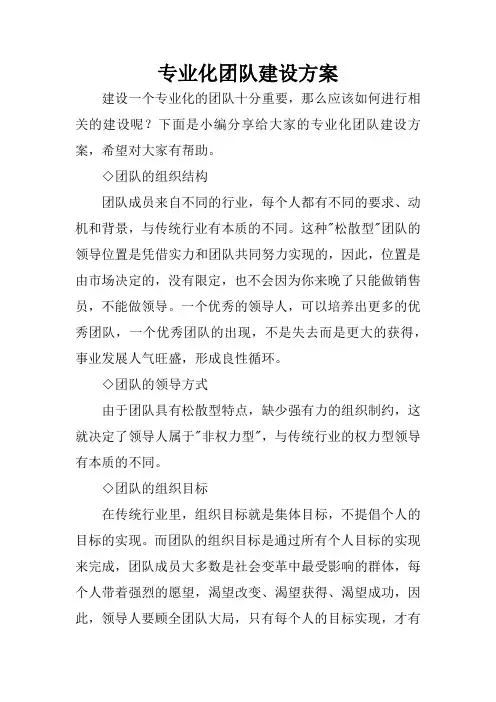 专业化团队建设方案

建设一个专业化的团队十分重要，那么应该如何进行相关的建设呢？下面是小编分享给大家的专业化团队建设方案，希望对大家有帮助。

◇团队的组织结构

团队成员来自不同的行业，每个人都有不同的要求、动机和背景，与传统行业有本质的不同。这种"松散型"团队的领导位置是凭借实力和团队共同努力实现的，因此，位置是由市场决定的，没有限定，也不会因为你来晚了只能做销售员，不能做领导。一个优秀的领导人，可以培养出更多的优秀团队，一个优秀团队的出现，不是失去而是更大的获得，事业发展人气旺盛，形成良性循环。

◇团队的领导方式

由于团队具有松散型特点，缺少强有力的组织制约，这就决定了领导人属于"非权力型"，与传统行业的权力型领导有本质的不同。

◇团队的组织目标

在传统行业里，组织目标就是集体目标，不提倡个人的目标的实现。而团队的组织目标是通过所有个人目标的实现来完成，团队成员大多数是社会变革中最受影响的群体，每个人带着强烈的愿望，渴望改变、渴望获得、渴望成功，因此，领导人要顾全团队大局，只有每个人的目标实现，才有